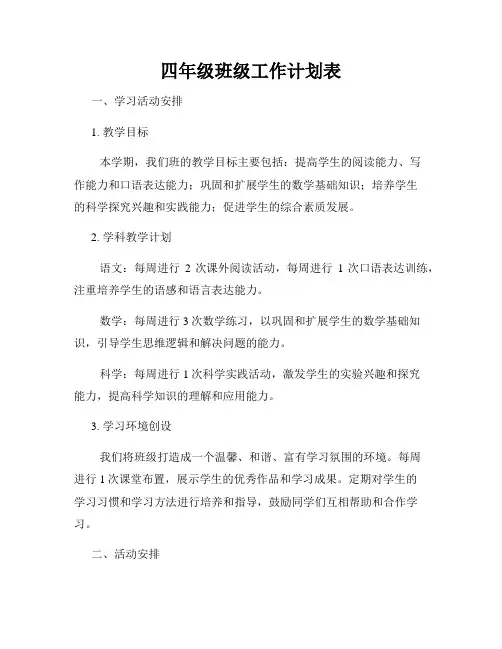 四年级班级工作计划表

一、学习活动安排

1. 教学目标

本学期，我们班的教学目标主要包括：提高学生的阅读能力、写作能力和口语表达能力；巩固和扩展学生的数学基础知识；培养学生的科学探究兴趣和实践能力；促进学生的综合素质发展。

2. 学科教学计划

语文：每周进行 2 次课外阅读活动，每周进行 1 次口语表达训练，注重培养学生的语感和语言表达能力。

数学：每周进行 3 次数学练习，以巩固和扩展学生的数学基础知识，引导学生思维逻辑和解决问题的能力。

科学：每周进行 1 次科学实践活动，激发学生的实验兴趣和探究能力，提高科学知识的理解和应用能力。

3. 学习环境创设

我们将班级打造成一个温馨、和谐、富有学习氛围的环境。每周进行 1 次课堂布置，展示学生的优秀作品和学习成果。定期对学生的学习习惯和学习方法进行培养和指导，鼓励同学们互相帮助和合作学习。

二、活动安排